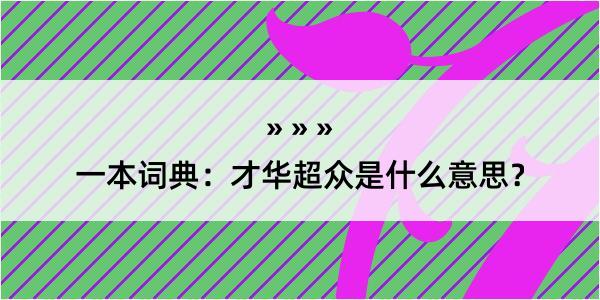 » » »

一本词典：才华超众是什么意思？